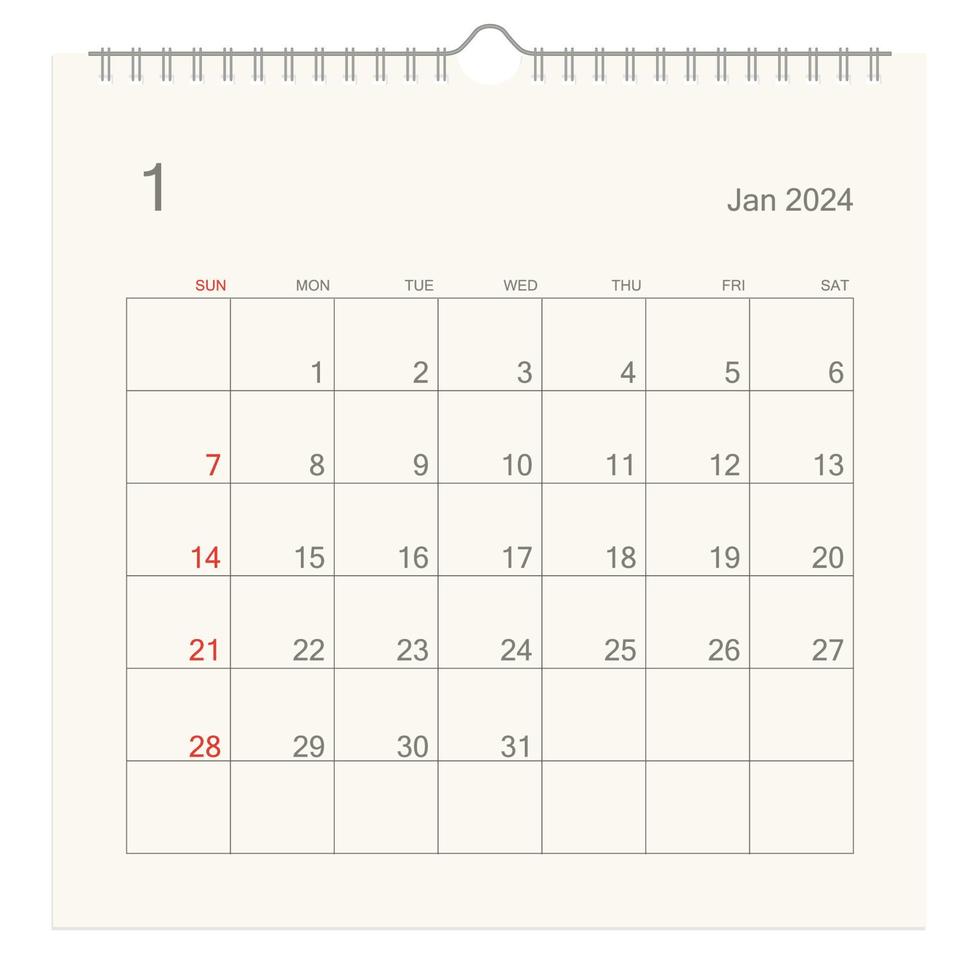 1

Jan 2024

| SUN | MON | TUE | WED | THU | FRI | SAT |
|---|---|---|---|---|---|---|
| | 1 | 2 | 3 | 4 | 5 | 6 |
| 7 | 8 | 9 | 10 | 11 | 12 | 13 |
| 14 | 15 | 16 | 17 | 18 | 19 | 20 |
| 21 | 22 | 23 | 24 | 25 | 26 | 27 |
| 28 | 29 | 30 | 31 | | | |
| | | | | | | |